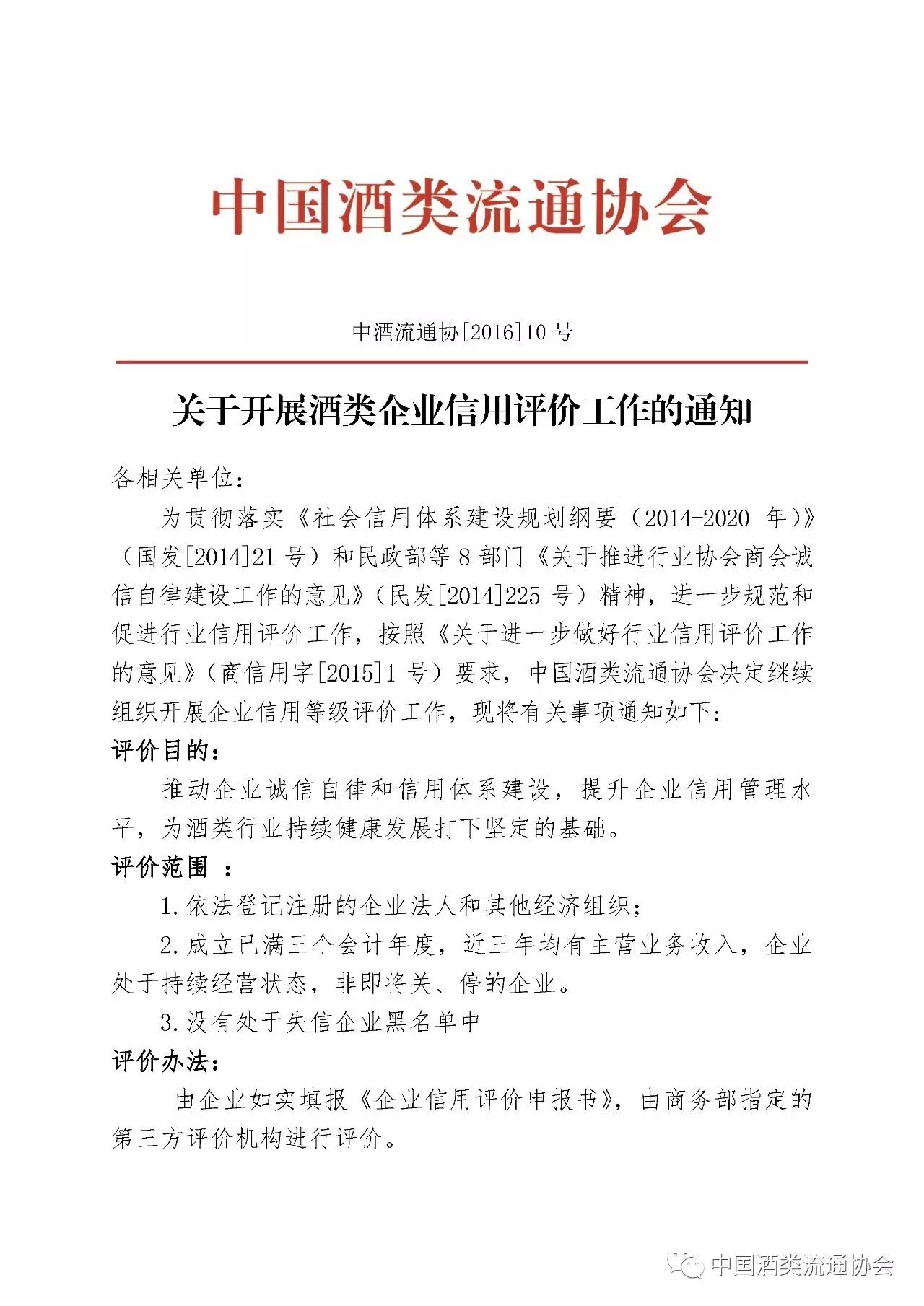 中国酒类流通协会

中酒流通协[2016]10 号

关于开展酒类企业信用评价工作的通知

各相关单位：

为贯彻落实《社会信用体系建设规划纲要（2014-2020 年）》（国发[2014]21 号）和民政部等 8 部门《关于推进行业协会商会诚信自律建设工作的意见》（民发[2014]225 号）精神，进一步规范和促进行业信用评价工作，按照《关于进一步做好行业信用评价工作的意见》（商信用字[2015]1 号）要求，中国酒类流通协会决定继续组织开展企业信用等级评价工作，现将有关事项通知如下：

评价目的：

推动企业诚信自律和信用体系建设，提升企业信用管理水平，为酒类行业持续健康发展打下坚定的基础。

评价范围 ：

1.依法登记注册的企业法人和其他经济组织；

2.成立已满三个会计年度，近三年均有主营业务收入，企业处于持续经营状态，非即将关、停的企业。

3.没有处于失信企业黑名单中

评价办法：

由企业如实填报《企业信用评价申报书》，由商务部指定的第三方评价机构进行评价。

中国酒类流通协会